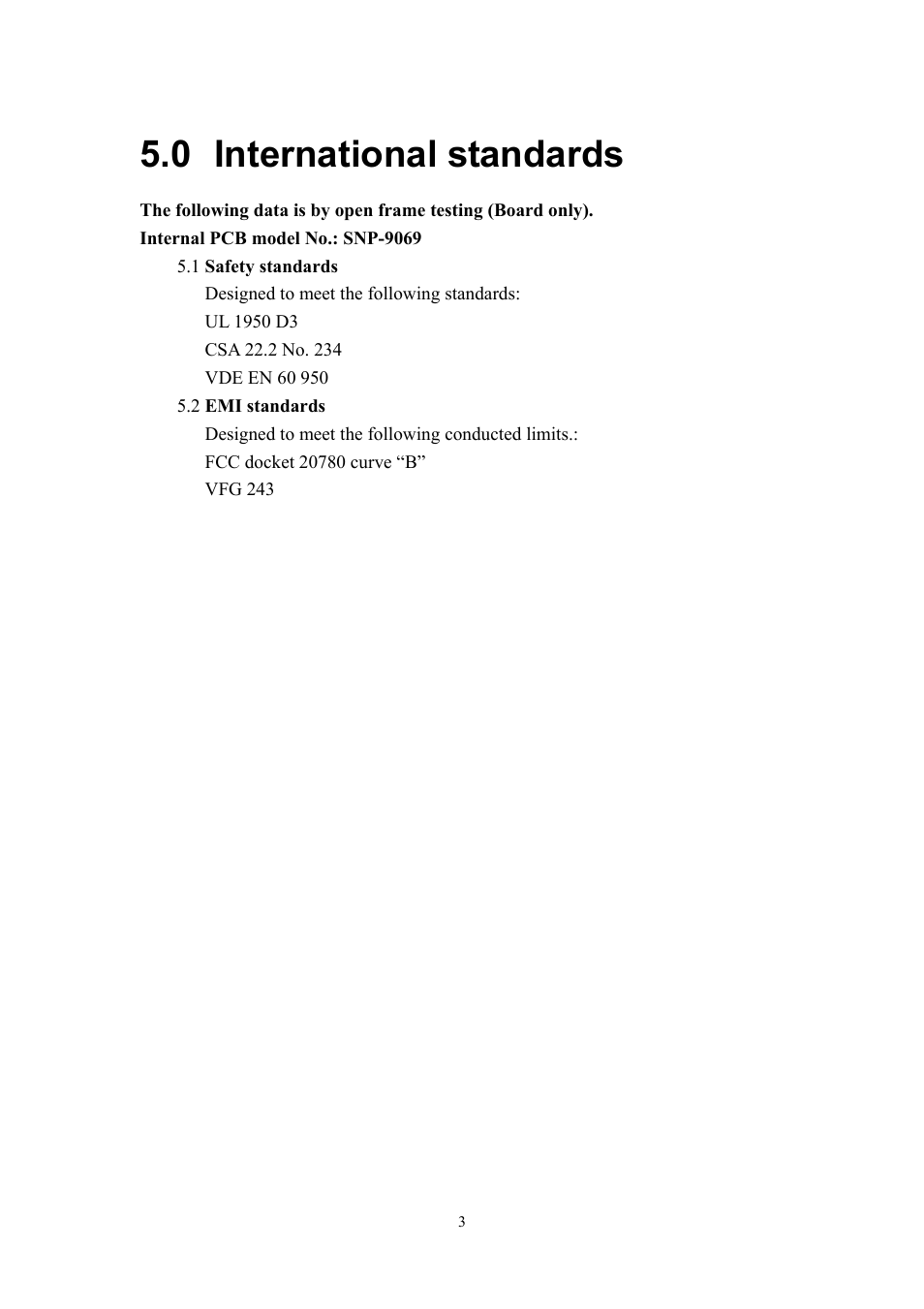 5.0 International standards

The following data is by open frame testing (Board only).
Internal PCB model No.: SNP-9069

5.1 Safety standards
Designed to meet the following standards:
UL 1950 D3
CSA 22.2 No. 234
VDE EN 60 950

5.2 EMI standards
Designed to meet the following conducted limits.:
FCC docket 20780 curve “B”
VFG 243

3